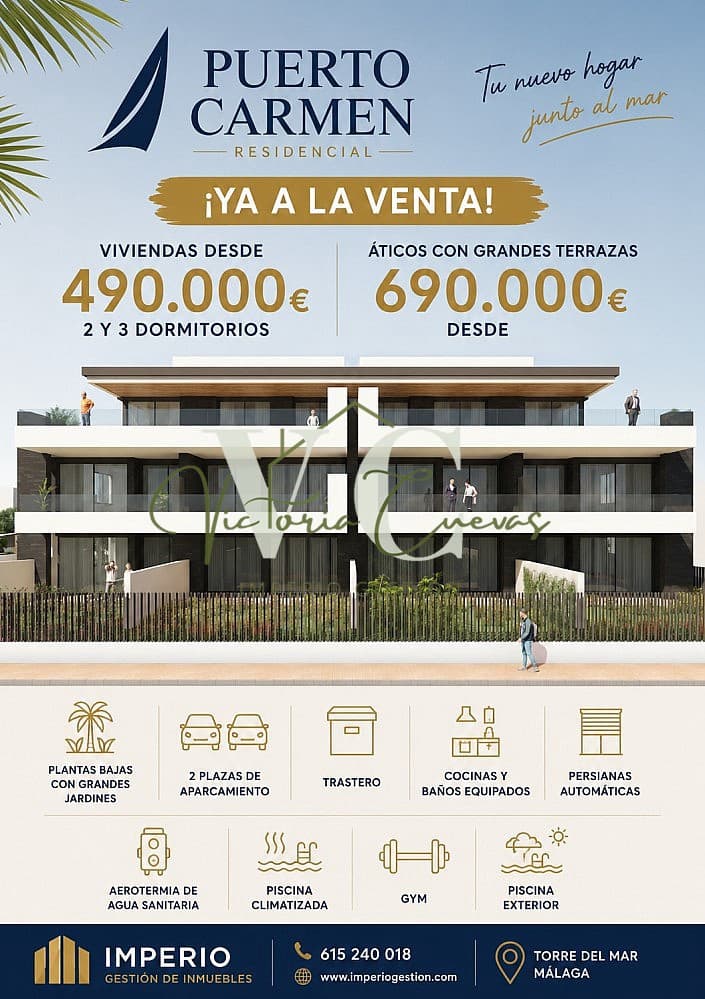 PUERTO CARMEN
RESIDENCIAL

Tu nuevo hogar junto al mar

¡YA A LA VENTA!

VIVIENDAS DESDE
490.000€
2 Y 3 DORMITORIOS

ÁTICOS CON GRANDES TERRAZAS
690.000€
DESDE

VC
Victoria Cuevas

PLANTAS BAJAS CON GRANDES JARDINES

2 PLAZAS DE APARCAMIENTO

TRASTERO

COCINAS Y BAÑOS EQUIPADOS

PERSIANAS AUTOMÁTICAS

AEROTERMIA DE AGUA SANITARIA

PISCINA CLIMATIZADA

GYM

PISCINA EXTERIOR

IMPERIO
GESTIÓN DE INMUEBLES

615 240 018
www.imperiogestion.com

TORRE DEL MAR
MÁLAGA